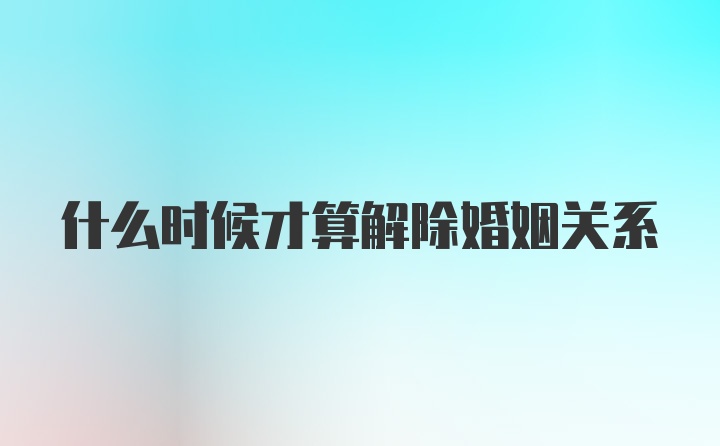 什么时候才算解除婚姻关系